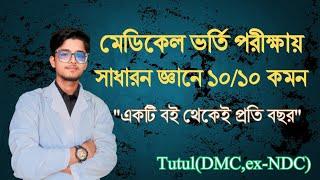 মেডিকেল ভর্তি পরীক্ষায় সাধারন জ্ঞানে ১০/১০ কমন

"একটি বই থেকেই প্রতি বছর"

Tutul(DMC,ex-NDC)